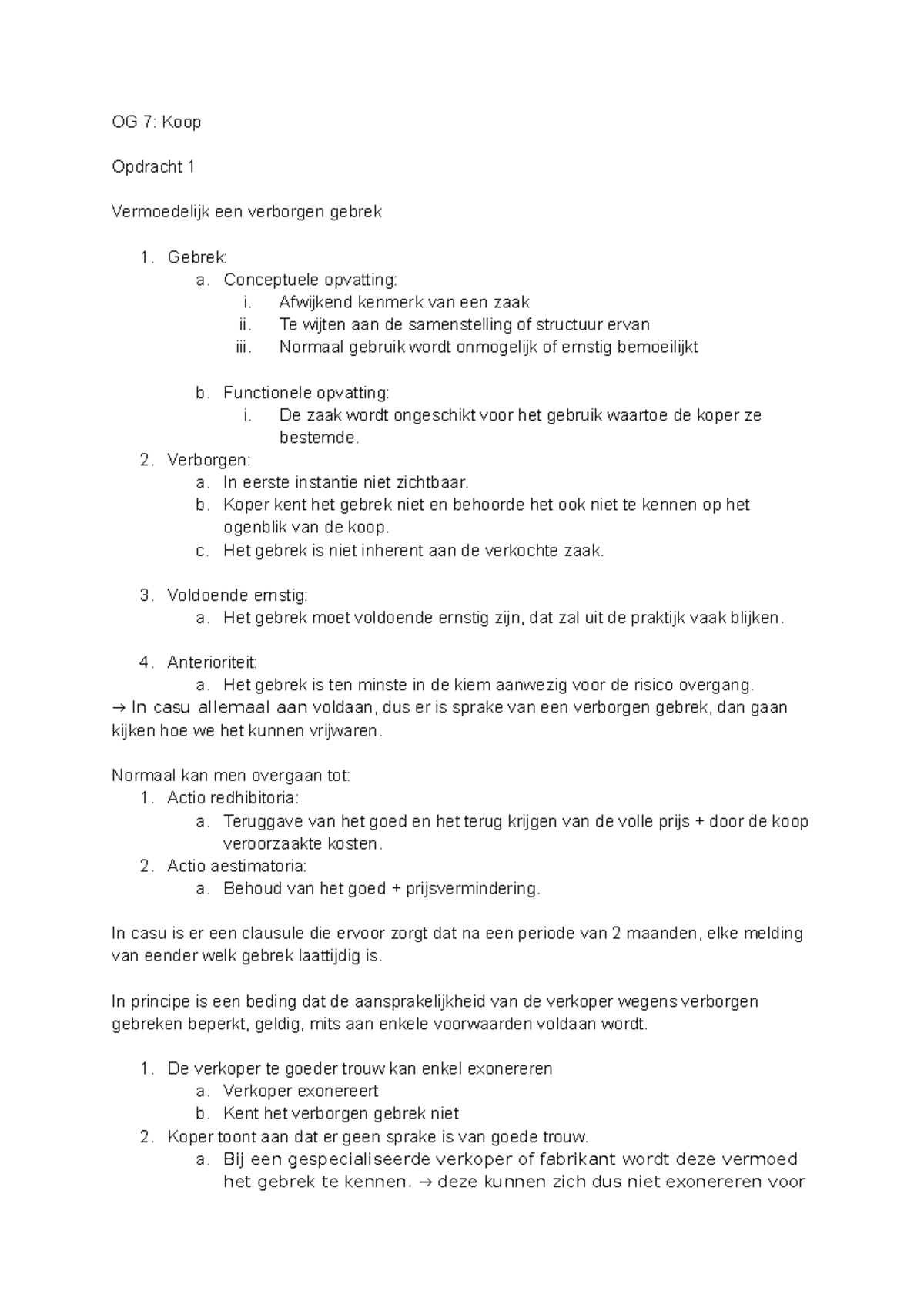 OG 7: Koop

Opdracht 1

Vermoedelijk een verborgen gebrek

1. Gebrek:
   a. Conceptuele opvatting:
      i. Afwijkend kenmerk van een zaak
      ii. Te wijten aan de samenstelling of structuur ervan
      iii. Normaal gebruik wordt onmogelijk of ernstig bemoeilijkt

   b. Functionele opvatting:
      i. De zaak wordt ongeschikt voor het gebruik waartoe de koper ze bestemde.
2. Verborgen:
   a. In eerste instantie niet zichtbaar.
   b. Koper kent het gebrek niet en behoorde het ook niet te kennen op het ogenblik van de koop.
   c. Het gebrek is niet inherent aan de verkochte zaak.

3. Voldoende ernstig:
   a. Het gebrek moet voldoende ernstig zijn, dat zal uit de praktijk vaak blijken.

4. Anterioriteit:
   a. Het gebrek is ten minste in de kiem aanwezig voor de risico overgang.
→ In casu allemaal aan voldaan, dus er is sprake van een verborgen gebrek, dan gaan kijken hoe we het kunnen vrijwaren.

Normaal kan men overgaan tot:
1. Actio redhibitoria:
   a. Teruggave van het goed en het terug krijgen van de volle prijs + door de koop veroorzaakte kosten.
2. Actio aestimatoria:
   a. Behoud van het goed + prijsvermindering.

In casu is er een clausule die ervoor zorgt dat na een periode van 2 maanden, elke melding van eender welk gebrek laattijdig is.

In principe is een beding dat de aansprakelijkheid van de verkoper wegens verborgen gebreken beperkt, geldig, mits aan enkele voorwaarden voldaan wordt.

1. De verkoper te goeder trouw kan enkel exonereren
   a. Verkoper exonereert
   b. Kent het verborgen gebrek niet
2. Koper toont aan dat er geen sprake is van goede trouw.
   a. Bij een gespecialiseerde verkoper of fabrikant wordt deze vermoed het gebrek te kennen. → deze kunnen zich dus niet exonereren voor